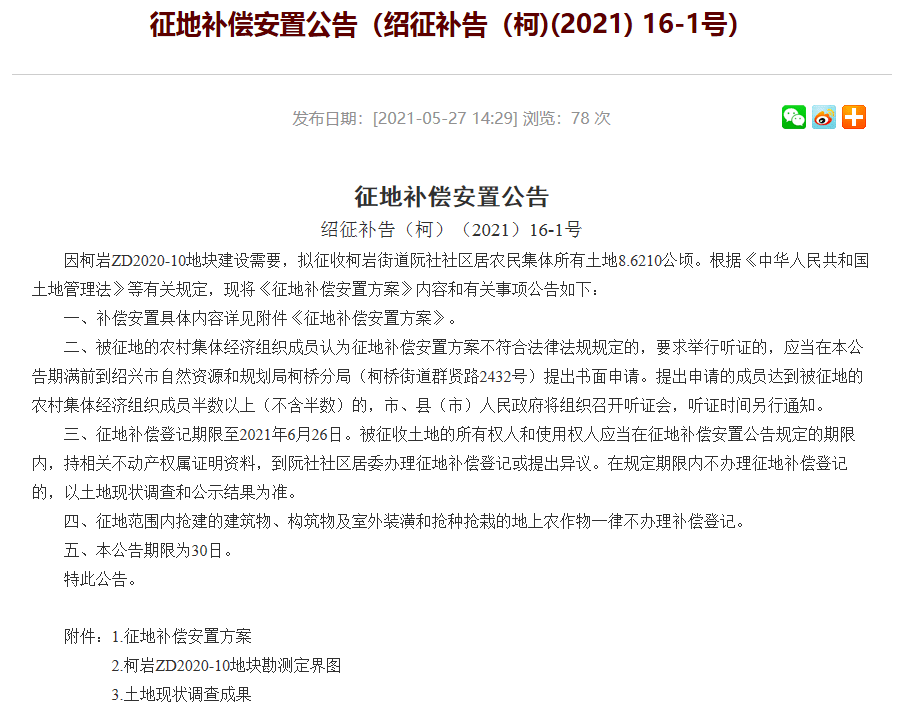 征地补偿安置公告（绍征补告（柯)(2021) 16-1号)

发布日期：[2021-05-27 14:29] 浏览：78 次

征地补偿安置公告

绍征补告（柯）（2021）16-1号

因柯岩ZD2020-10地块建设需要，拟征收柯岩街道阮社社区居农民集体所有土地8.6210公顷。根据《中华人民共和国土地管理法》等有关规定，现将《征地补偿安置方案》内容和有关事项公告如下：

一、补偿安置具体内容详见附件《征地补偿安置方案》。

二、被征地的农村集体经济组织成员认为征地补偿安置方案不符合法律法规规定的，要求举行听证的，应当在本公告期满前到绍兴市自然资源和规划局柯桥分局（柯桥街道群贤路2432号）提出书面申请。提出申请的成员达到被征地的农村集体经济组织成员半数以上（不含半数）的，市、县（市）人民政府将组织召开听证会，听证时间另行通知。

三、征地补偿登记期限至2021年6月26日。被征收土地的所有权人和使用权人应当在征地补偿安置公告规定的期限内，持相关不动产权属证明资料，到阮社社区居委办理征地补偿登记或提出异议。在规定期限内不办理征地补偿登记的，以土地现状调查和公示结果为准。

四、征地范围内抢建的建筑物、构筑物及室外装潢和抢种抢栽的地上农作物一律不办理补偿登记。

五、本公告期限为30日。

特此公告。

附件：1.征地补偿安置方案

2.柯岩ZD2020-10地块勘测定界图

3.土地现状调查成果